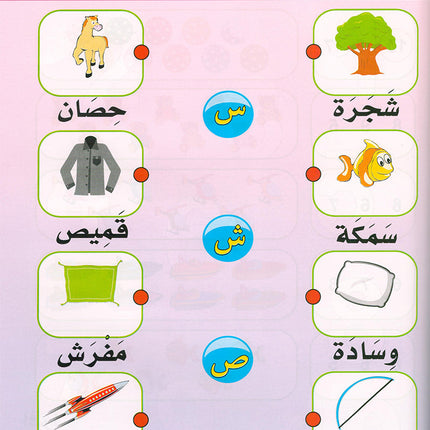 شَجَرَة
س
حِصَان

سَمَكَة
ش
قَمِيص

وِسَادَة
ص
مَفْرَش